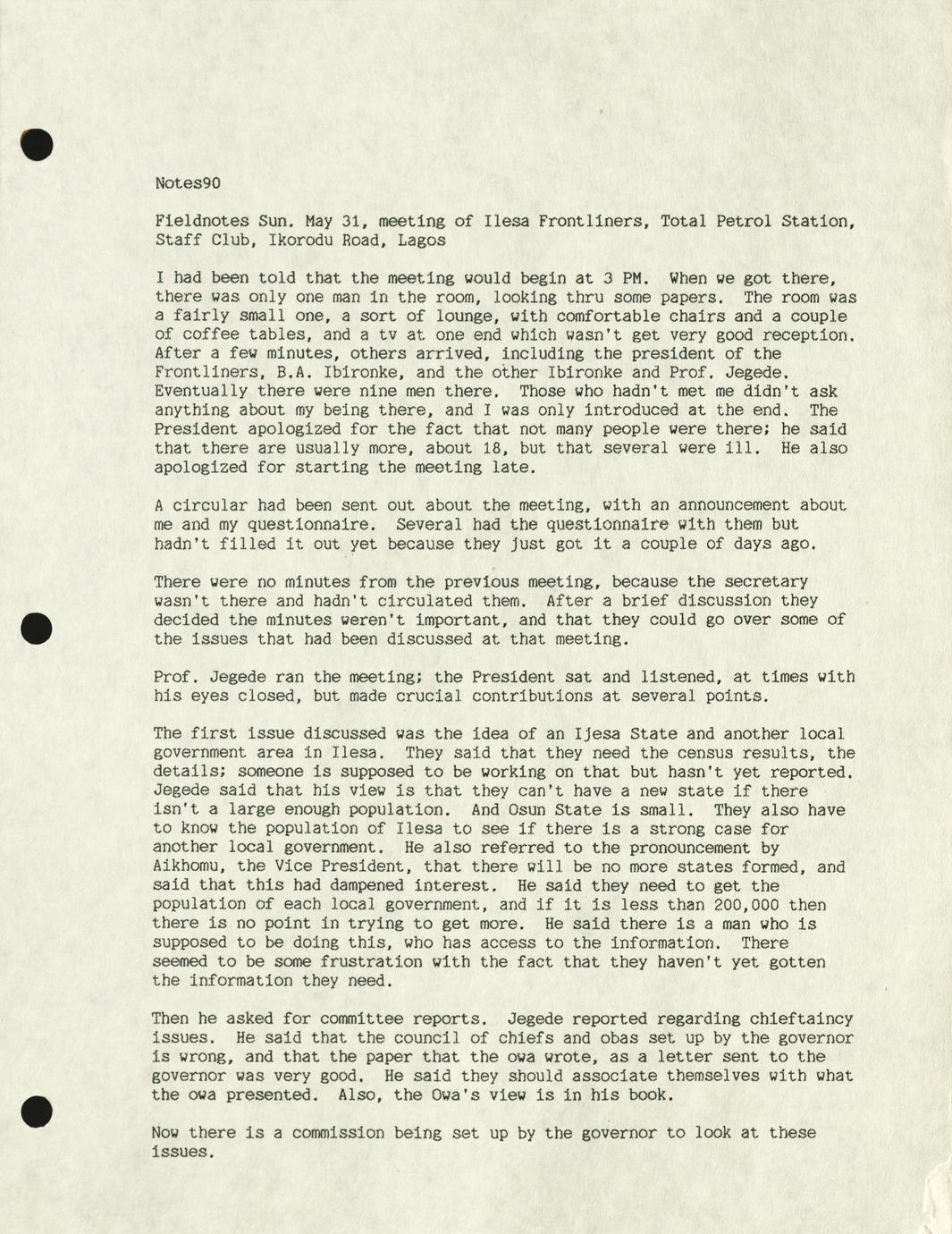 Notes90

Fieldnotes Sun. May 31, meeting of Ilesa Frontliners, Total Petrol Station, Staff Club, Ikorodu Road, Lagos

I had been told that the meeting would begin at 3 PM. When we got there, there was only one man in the room, looking thru some papers. The room was a fairly small one, a sort of lounge, with comfortable chairs and a couple of coffee tables, and a tv at one end which wasn't get very good reception. After a few minutes, others arrived, including the president of the Frontliners, B.A. Ibironke, and the other Ibironke and Prof. Jegede. Eventually there were nine men there. Those who hadn't met me didn't ask anything about my being there, and I was only introduced at the end. The President apologized for the fact that not many people were there; he said that there are usually more, about 18, but that several were ill. He also apologized for starting the meeting late.

A circular had been sent out about the meeting, with an announcement about me and my questionnaire. Several had the questionnaire with them but hadn't filled it out yet because they just got it a couple of days ago.

There were no minutes from the previous meeting, because the secretary wasn't there and hadn't circulated them. After a brief discussion they decided the minutes weren't important, and that they could go over some of the issues that had been discussed at that meeting.

Prof. Jegede ran the meeting; the President sat and listened, at times with his eyes closed, but made crucial contributions at several points.

The first issue discussed was the idea of an Ijesa State and another local government area in Ilesa. They said that they need the census results, the details; someone is supposed to be working on that but hasn't yet reported. Jegede said that his view is that they can't have a new state if there isn't a large enough population. And Osun State is small. They also have to know the population of Ilesa to see if there is a strong case for another local government. He also referred to the pronouncement by Aikhomu, the Vice President, that there will be no more states formed, and said that this had dampened interest. He said they need to get the population of each local government, and if it is less than 200,000 then there is no point in trying to get more. He said there is a man who is supposed to be doing this, who has access to the information. There seemed to be some frustration with the fact that they haven't yet gotten the information they need.

Then he asked for committee reports. Jegede reported regarding chieftaincy issues. He said that the council of chiefs and obas set up by the governor is wrong, and that the paper that the owa wrote, as a letter sent to the governor was very good. He said they should associate themselves with what the owa presented. Also, the Owa's view is in his book.

Now there is a commission being set up by the governor to look at these issues.